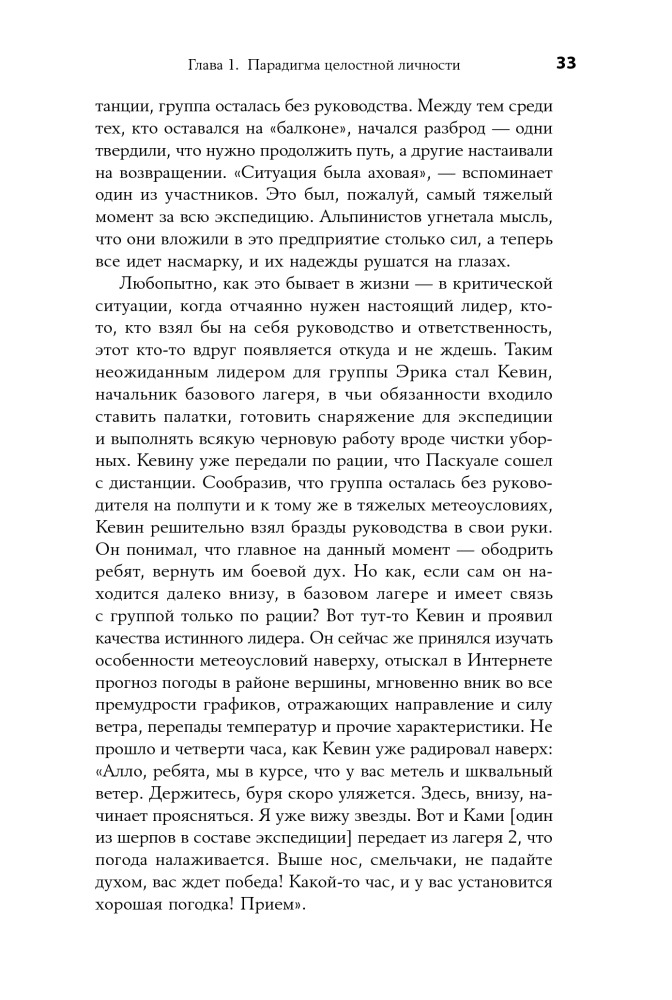 Глава 1. Парадигма целостной личности 33

танции, группа осталась без руководства. Между тем среди тех, кто оставался на «балконе», начался разброд — одни твердили, что нужно продолжить путь, а другие настаивали на возвращении. «Ситуация была аховая», — вспоминает один из участников. Это был, пожалуй, самый тяжелый момент за всю экспедицию. Альпинистов угнетала мысль, что они вложили в это предприятие столько сил, а теперь все идет насмарку, и их надежды рушатся на глазах.

Любопытно, как это бывает в жизни — в критической ситуации, когда отчаянно нужен настоящий лидер, кто-то, кто взял бы на себя руководство и ответственность, этот кто-то вдруг появляется откуда и не ждешь. Таким неожиданным лидером для группы Эрика стал Кевин, начальник базового лагеря, в чьи обязанности входило ставить палатки, готовить снаряжение для экспедиции и выполнять всякую черновую работу вроде чистки уборных. Кевину уже передали по рации, что Паскуале сошел с дистанции. Сообразив, что группа осталась без руководителя на полпути и к тому же в тяжелых метеоусловиях, Кевин решительно взял бразды руководства в свои руки. Он понимал, что главное на данный момент — ободрить ребят, вернуть им боевой дух. Но как, если сам он находится далеко внизу, в базовом лагере и имеет связь с группой только по рации? Вот тут-то Кевин и проявил качества истинного лидера. Он сейчас же принялся изучать особенности метеоусловий наверху, отыскал в Интернете прогноз погоды в районе вершины, мгновенно вник во все премудрости графиков, отражающих направление и силу ветра, перепады температур и прочие характеристики. Не прошло и четверти часа, как Кевин уже радировал наверх: «Алло, ребята, мы в курсе, что у вас метель и шквальный ветер. Держитесь, буря скоро уляжется. Здесь, внизу, начинает проясняться. Я уже вижу звезды. Вот и Ками [один из шерпов в составе экспедиции] передает из лагеря 2, что погода налаживается. Выше нос, смельчаки, не падайте духом, вас ждет победа! Какой-то час, и у вас установится хорошая погодка! Прием».